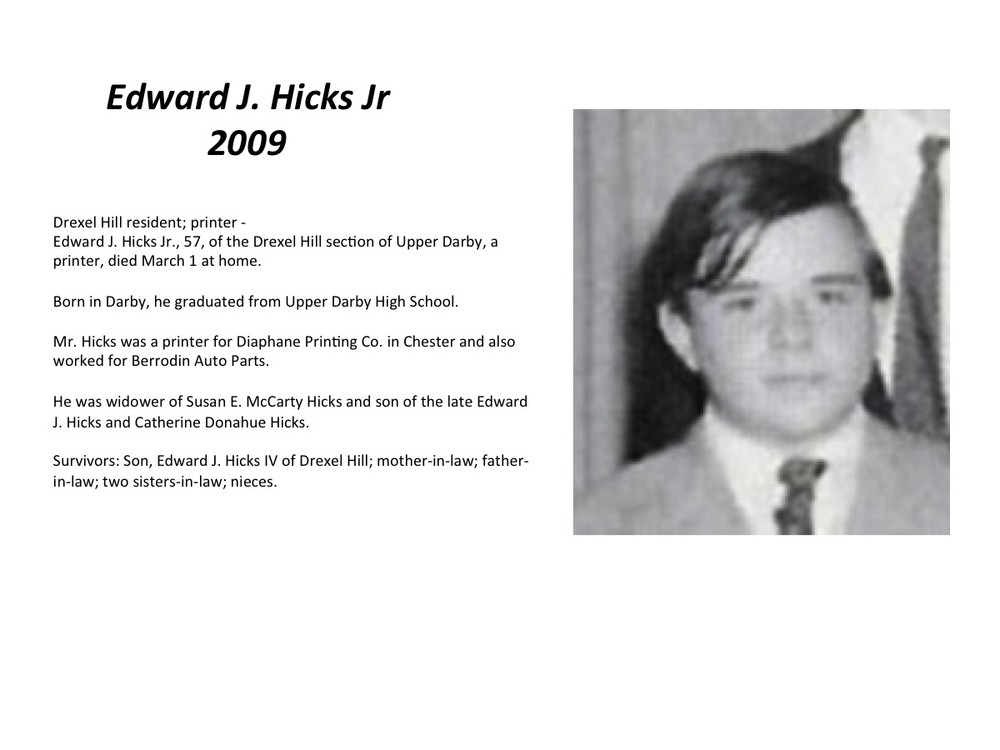 Edward J. Hicks Jr
2009

Drexel Hill resident; printer -
Edward J. Hicks Jr., 57, of the Drexel Hill section of Upper Darby, a printer, died March 1 at home.

Born in Darby, he graduated from Upper Darby High School.

Mr. Hicks was a printer for Diaphane Printing Co. in Chester and also worked for Berrodin Auto Parts.

He was widower of Susan E. McCarty Hicks and son of the late Edward J. Hicks and Catherine Donahue Hicks.

Survivors: Son, Edward J. Hicks IV of Drexel Hill; mother-in-law; father-in-law; two sisters-in-law; nieces.